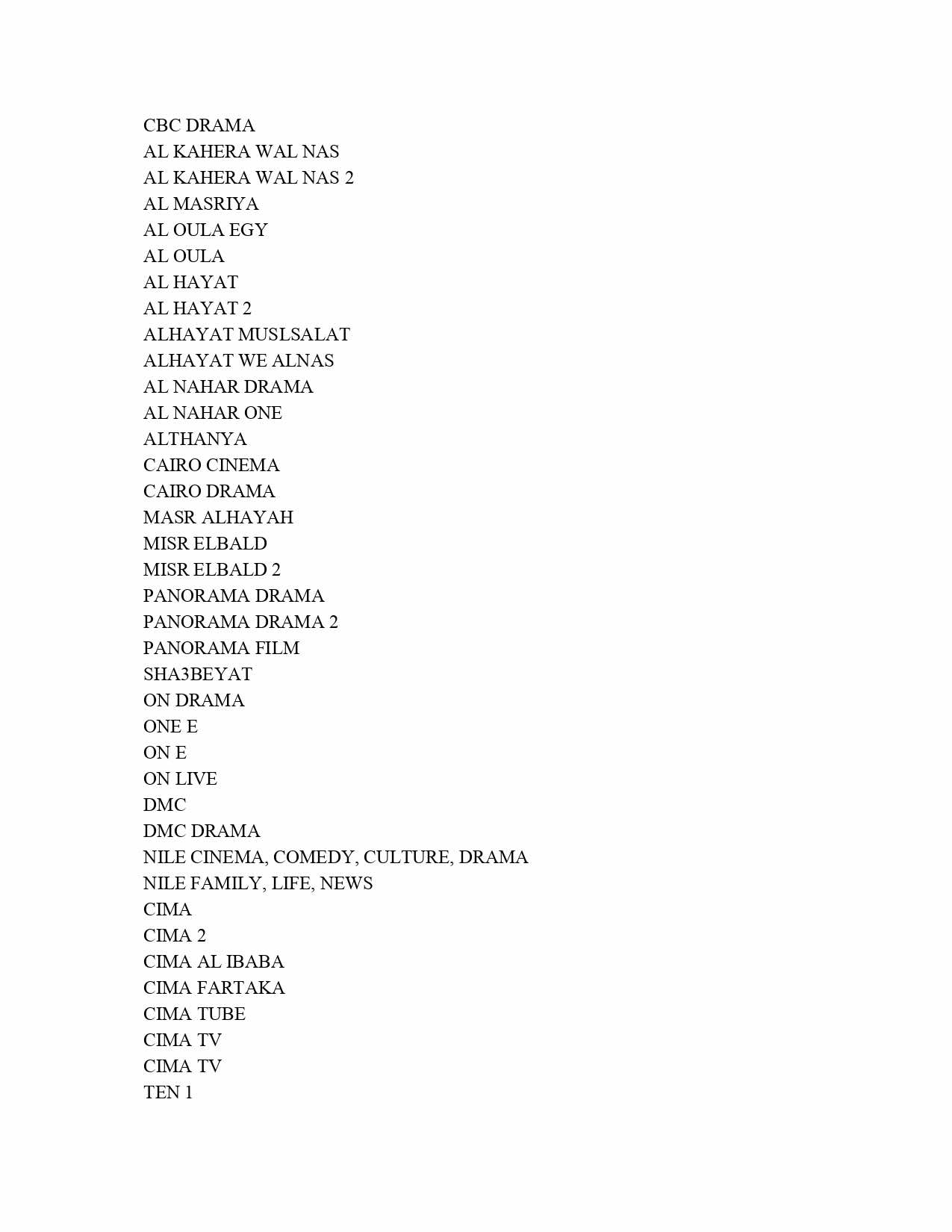 CBC DRAMA
AL KAHERA WAL NAS
AL KAHERA WAL NAS 2
AL MASRIYA
AL OULA EGY
AL OULA
AL HAYAT
AL HAYAT 2
ALHAYAT MUSLSALAT
ALHAYAT WE ALNAS
AL NAHAR DRAMA
AL NAHAR ONE
ALTHANYA
CAIRO CINEMA
CAIRO DRAMA
MASR ALHAYAH
MISR ELBALD
MISR ELBALD 2
PANORAMA DRAMA
PANORAMA DRAMA 2
PANORAMA FILM
SHA3BEYAT
ON DRAMA
ONE E
ON E
ON LIVE
DMC
DMC DRAMA
NILE CINEMA, COMEDY, CULTURE, DRAMA
NILE FAMILY, LIFE, NEWS
CIMA
CIMA 2
CIMA AL IBABA
CIMA FARTAKA
CIMA TUBE
CIMA TV
CIMA TV
TEN 1